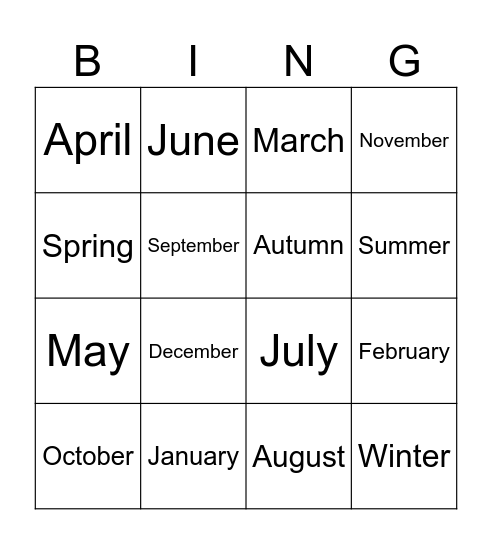 | B | I | N | G |
|---|---|---|---|
| April | June | March | November |
| Spring | September | Autumn | Summer |
| May | December | July | February |
| October | January | August | Winter |